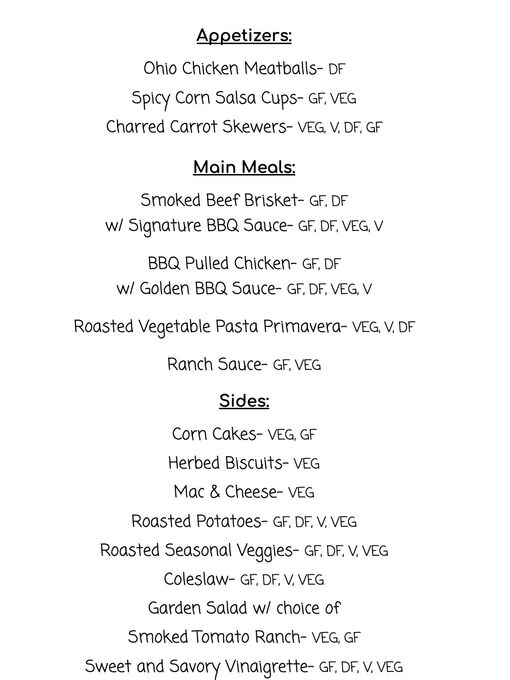 Appetizers:

Ohio Chicken Meatballs- DF

Spicy Corn Salsa Cups- GF, VEG

Charred Carrot Skewers- VEG, V, DF, GF

Main Meals:

Smoked Beef Brisket- GF, DF
w/ Signature BBQ Sauce- GF, DF, VEG, V

BBQ Pulled Chicken- GF, DF
w/ Golden BBQ Sauce- GF, DF, VEG, V

Roasted Vegetable Pasta Primavera- VEG, V, DF

Ranch Sauce- GF, VEG

Sides:

Corn Cakes- VEG, GF

Herbed Biscuits- VEG

Mac & Cheese- VEG

Roasted Potatoes- GF, DF, V, VEG

Roasted Seasonal Veggies- GF, DF, V, VEG

Coleslaw- GF, DF, V, VEG

Garden Salad w/ choice of

Smoked Tomato Ranch- VEG, GF

Sweet and Savory Vinaigrette- GF, DF, V, VEG